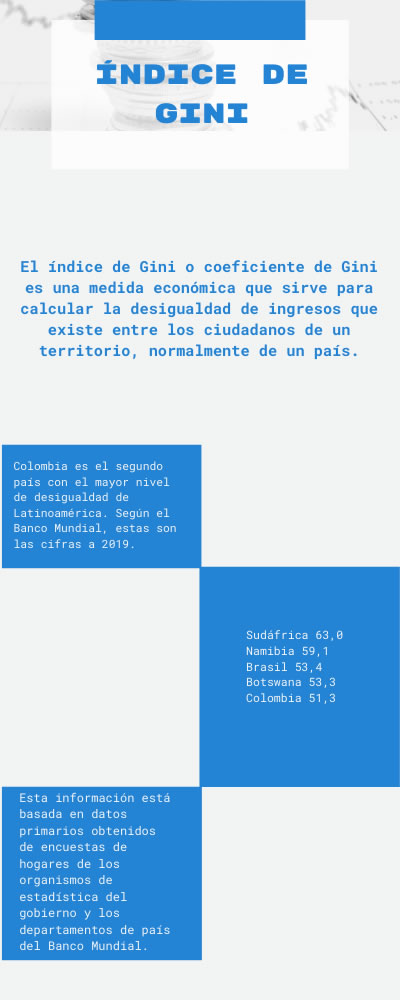 ÍNDICE DE GINI

El índice de Gini o coeficiente de Gini es una medida económica que sirve para calcular la desigualdad de ingresos que existe entre los ciudadanos de un territorio, normalmente de un país.

Colombia es el segundo país con el mayor nivel de desigualdad de Latinoamérica. Según el Banco Mundial, estas son las cifras a 2019.

Sudáfrica 63,0
Namibia 59,1
Brasil 53,4
Botswana 53,3
Colombia 51,3

Esta información está basada en datos primarios obtenidos de encuestas de hogares de los organismos de estadística del gobierno y los departamentos de país del Banco Mundial.